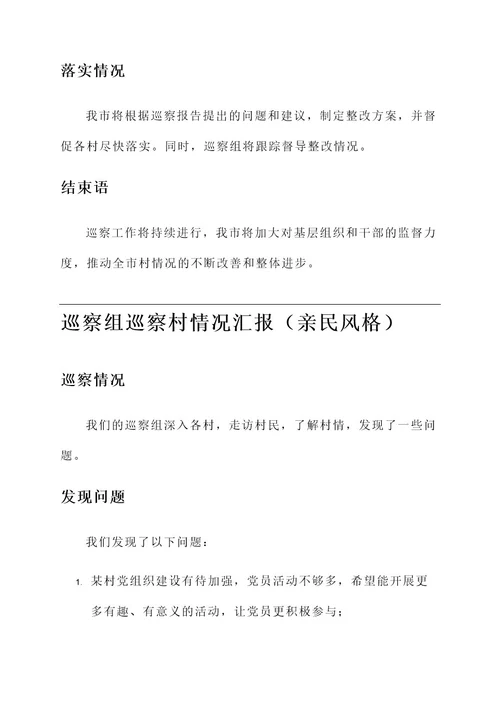 落实情况

我市将根据巡察报告提出的问题和建议，制定整改方案，并督促各村尽快落实。同时，巡察组将跟踪督导整改情况。

结束语

巡察工作将持续进行，我市将加大对基层组织和干部的监督力度，推动全市村情况的不断改善和整体进步。

巡察组巡察村情况汇报（亲民风格）

巡察情况

我们的巡察组深入各村，走访村民，了解村情，发现了一些问题。

发现问题

我们发现了以下问题：

1. 某村党组织建设有待加强，党员活动不够多，希望能开展更多有趣、有意义的活动，让党员更积极参与；